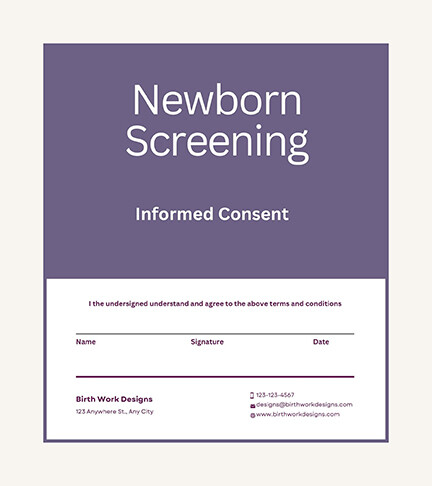 Newborn Screening

Informed Consent

I the undersigned understand and agree to the above terms and conditions

Name Signature Date

Birth Work Designs
123 Anywhere St., Any City

123-123-4567
designs@birthworkdesigns.com
www.birthworkdesigns.com